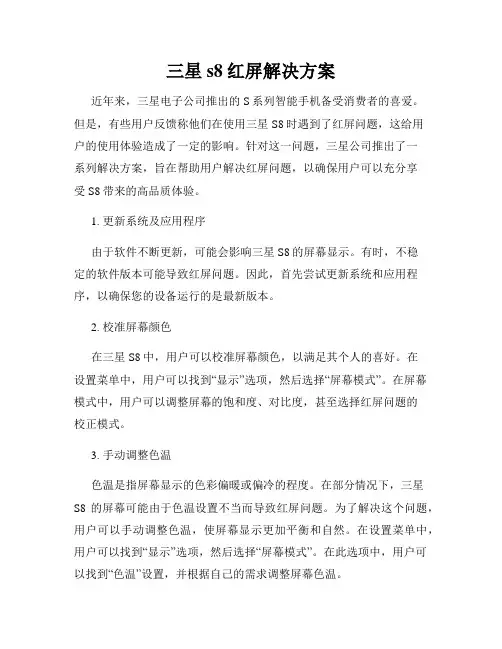 三星 s8 红屏解决方案

近年来，三星电子公司推出的 S 系列智能手机备受消费者的喜爱。但是，有些用户反馈称他们在使用三星 S8 时遇到了红屏问题，这给用户的使用体验造成了一定的影响。针对这一问题，三星公司推出了一系列解决方案，旨在帮助用户解决红屏问题，以确保用户可以充分享受 S8 带来的高品质体验。

1. 更新系统及应用程序

由于软件不断更新，可能会影响三星 S8 的屏幕显示。有时，不稳定的软件版本可能导致红屏问题。因此，首先尝试更新系统和应用程序，以确保您的设备运行的是最新版本。

2. 校准屏幕颜色

在三星 S8 中，用户可以校准屏幕颜色，以满足其个人的喜好。在设置菜单中，用户可以找到“显示”选项，然后选择“屏幕模式”。在屏幕模式中，用户可以调整屏幕的饱和度、对比度，甚至选择红屏问题的校正模式。

3. 手动调整色温

色温是指屏幕显示的色彩偏暖或偏冷的程度。在部分情况下，三星 S8 的屏幕可能由于色温设置不当而导致红屏问题。为了解决这个问题，用户可以手动调整色温，使屏幕显示更加平衡和自然。在设置菜单中，用户可以找到“显示”选项，然后选择“屏幕模式”。在此选项中，用户可以找到“色温”设置，并根据自己的需求调整屏幕色温。